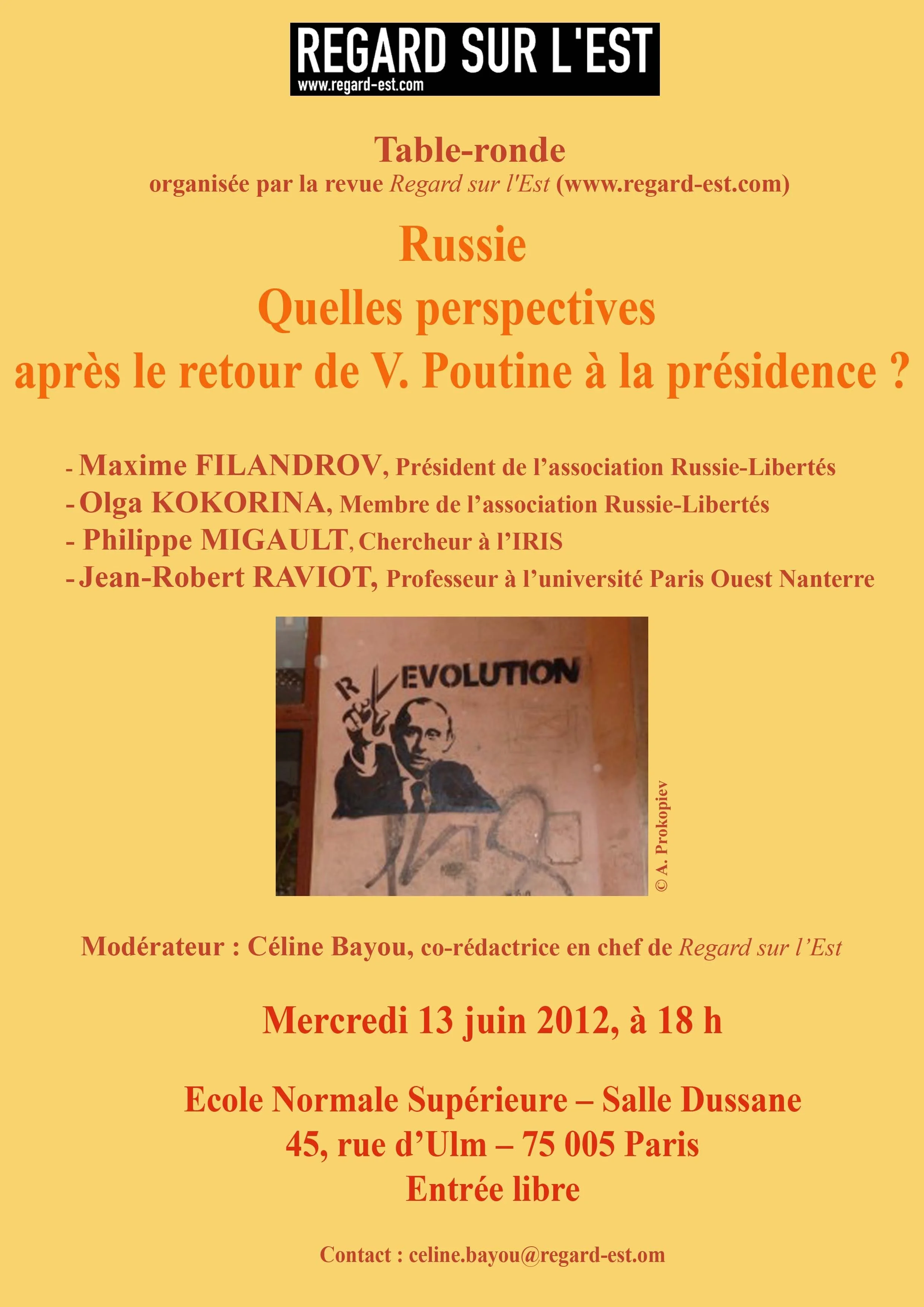 REGARD SUR L'EST
www.regard-est.com

Table-ronde
organisée par la revue Regard sur l'Est (www.regard-est.com)

Russie
Quelles perspectives
après le retour de V. Poutine à la présidence ?

- Maxime FILANDROV, Président de l'association Russie-Libertés
- Olga KOKORINA, Membre de l'association Russie-Libertés
- Philippe MIGAULT, Chercheur à l'IRIS
- Jean-Robert RAVIOT, Professeur à l'université Paris Ouest Nanterre

R EVOLUTION

© A. Prokopiev

Modérateur : Céline Bayou, co-rédactrice en chef de Regard sur l'Est

Mercredi 13 juin 2012, à 18 h

Ecole Normale Supérieure – Salle Dussane
45, rue d'Ulm – 75 005 Paris
Entrée libre

Contact : celine.bayou@regard-est.om